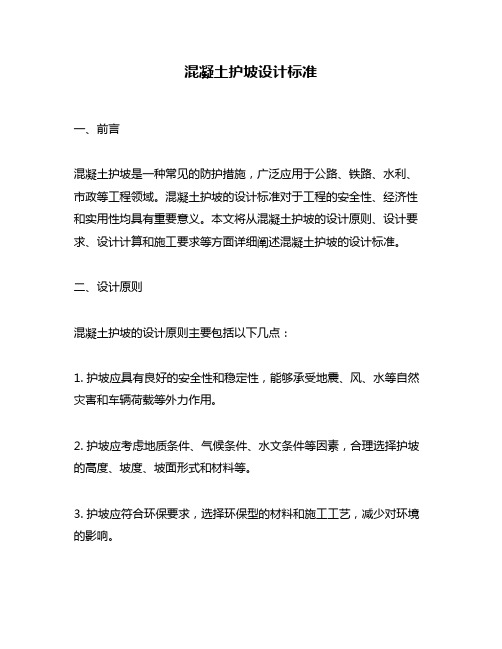 混凝土护坡设计标准

一、前言

混凝土护坡是一种常见的防护措施，广泛应用于公路、铁路、水利、市政等工程领域。混凝土护坡的设计标准对于工程的安全性、经济性和实用性均具有重要意义。本文将从混凝土护坡的设计原则、设计要求、设计计算和施工要求等方面详细阐述混凝土护坡的设计标准。

二、设计原则

混凝土护坡的设计原则主要包括以下几点：

1. 护坡应具有良好的安全性和稳定性，能够承受地震、风、水等自然灾害和车辆荷载等外力作用。

2. 护坡应考虑地质条件、气候条件、水文条件等因素，合理选择护坡的高度、坡度、坡面形式和材料等。

3. 护坡应符合环保要求，选择环保型的材料和施工工艺，减少对环境的影响。